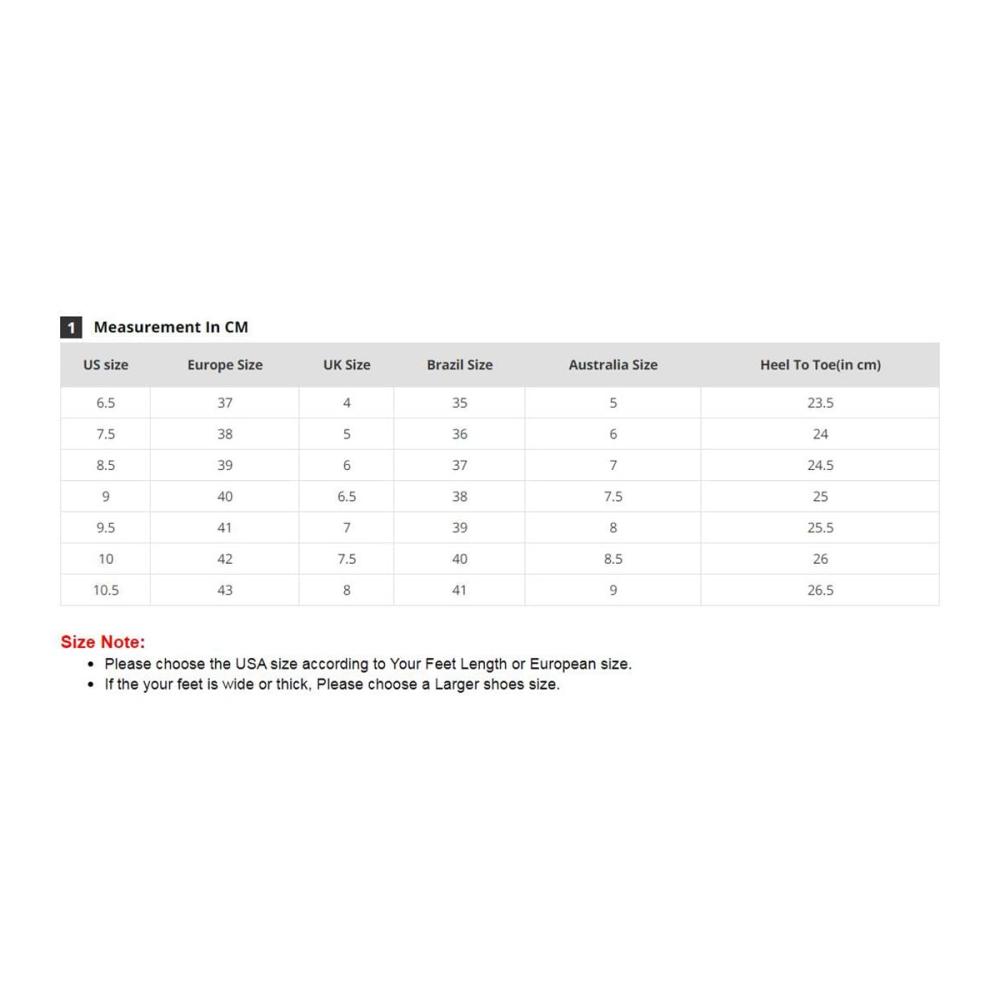 1 Measurement In CM

| US size | Europe Size | UK Size | Brazil Size | Australia Size | Heel To Toe(in cm) |
|---|---|---|---|---|---|
| 6.5 | 37 | 4 | 35 | 5 | 23.5 |
| 7.5 | 38 | 5 | 36 | 6 | 24 |
| 8.5 | 39 | 6 | 37 | 7 | 24.5 |
| 9 | 40 | 6.5 | 38 | 7.5 | 25 |
| 9.5 | 41 | 7 | 39 | 8 | 25.5 |
| 10 | 42 | 7.5 | 40 | 8.5 | 26 |
| 10.5 | 43 | 8 | 41 | 9 | 26.5 |

Size Note:
• Please choose the USA size according to Your Feet Length or European size.
• If the your feet is wide or thick, Please choose a Larger shoes size.